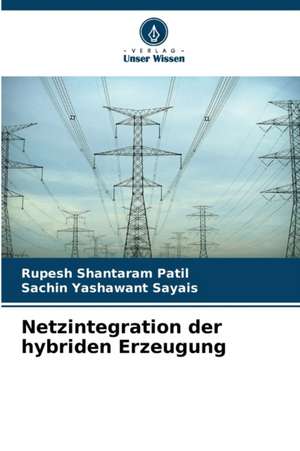 - VERLAG -
Unser Wissen

Rupesh Shantaram Patil
Sachin Yashawant Sayais

Netzintegration der hybriden Erzeugung